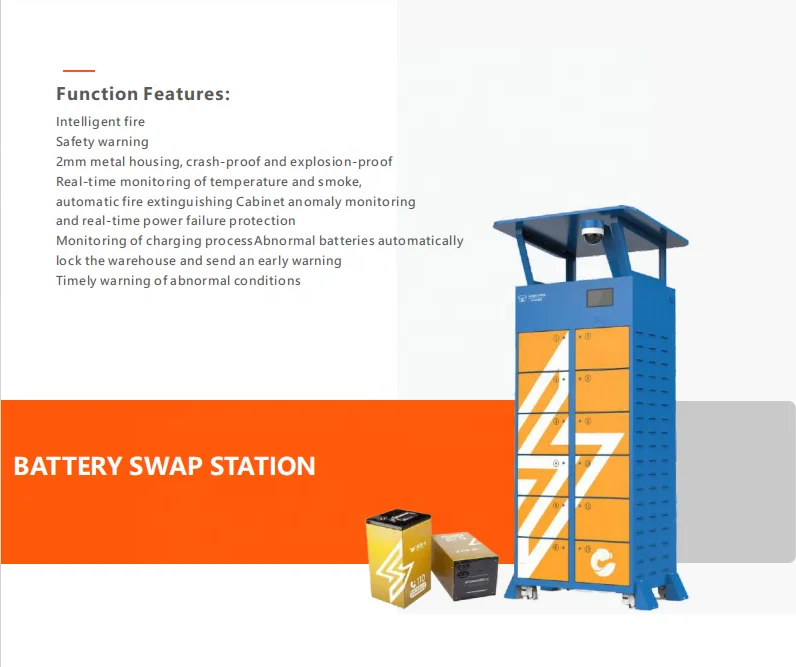 Function Features:

Intelligent fire
Safety warning
2mm metal housing, crash-proof and explosion-proof
Real-time monitoring of temperature and smoke,
automatic fire extinguishing Cabinet anomaly monitoring
and real-time power failure protection
Monitoring of charging processAbnormal batteries automatically
lock the warehouse and send an early warning
Timely warning of abnormal conditions

BATTERY SWAP STATION